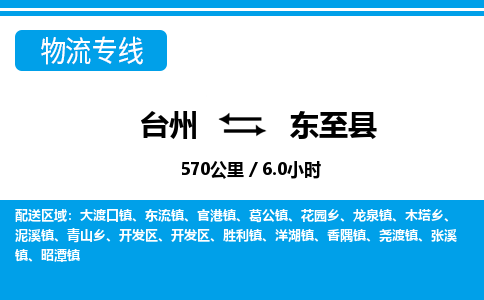 物流专线

台州 东至县

570公里 / 6.0小时

配送区域：大渡口镇、东流镇、官港镇、葛公镇、花园乡、龙泉镇、木塔乡、泥溪镇、青山乡、开发区、开发区、胜利镇、洋湖镇、香隅镇、尧渡镇、张溪镇、昭潭镇